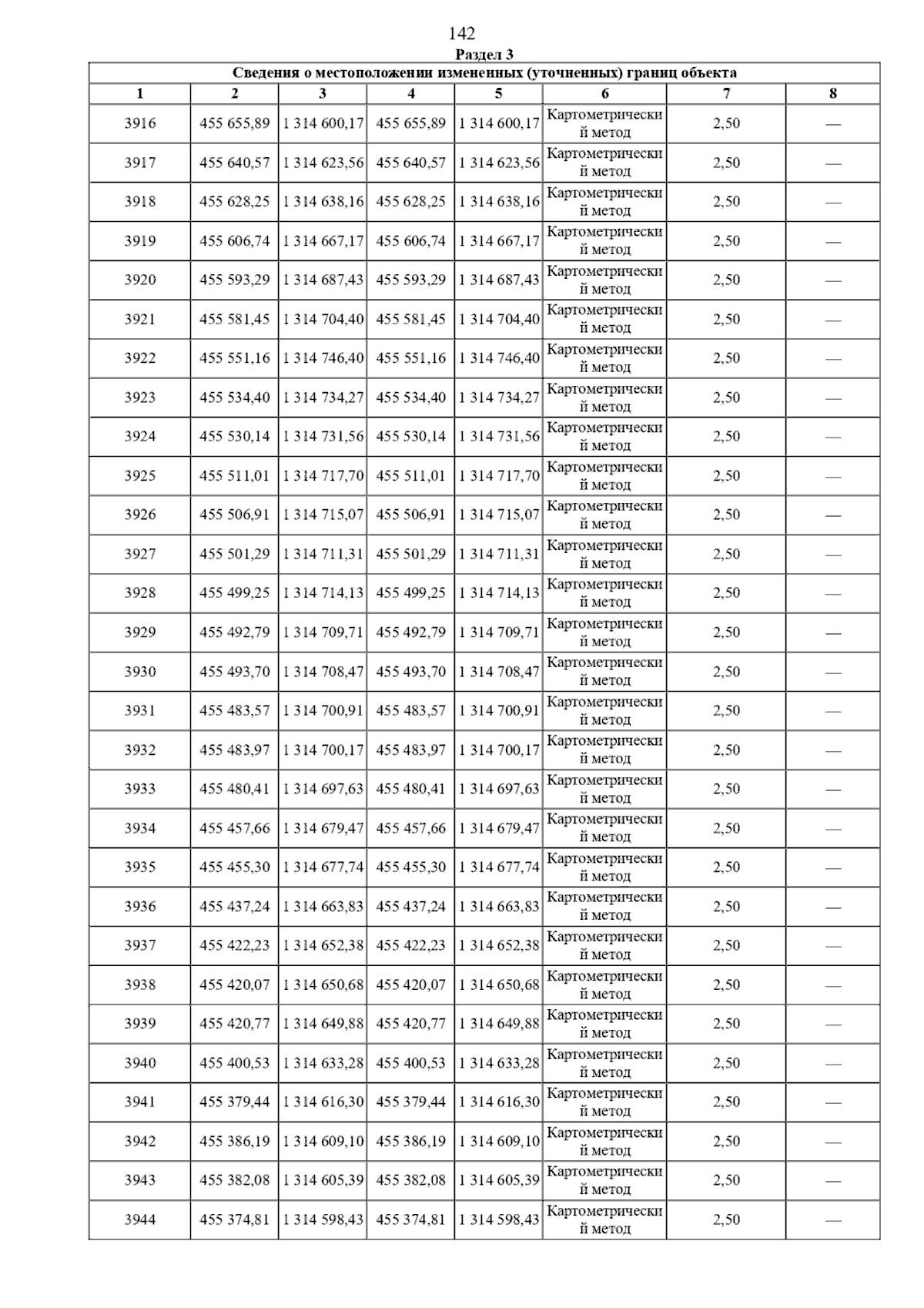 142

Раздел 3

Сведения о местоположении измененных (уточненных) границ объекта

| 1 | 2 | 3 | 4 | 5 | 6 | 7 | 8 |
|---|---|---|---|---|---|---|---|
| 3916 | 455 655,89 | 1 314 600,17 | 455 655,89 | 1 314 600,17 | Картометрический метод | 2,50 | — |
| 3917 | 455 640,57 | 1 314 623,56 | 455 640,57 | 1 314 623,56 | Картометрический метод | 2,50 | — |
| 3918 | 455 628,25 | 1 314 638,16 | 455 628,25 | 1 314 638,16 | Картометрический метод | 2,50 | — |
| 3919 | 455 606,74 | 1 314 667,17 | 455 606,74 | 1 314 667,17 | Картометрический метод | 2,50 | — |
| 3920 | 455 593,29 | 1 314 687,43 | 455 593,29 | 1 314 687,43 | Картометрический метод | 2,50 | — |
| 3921 | 455 581,45 | 1 314 704,40 | 455 581,45 | 1 314 704,40 | Картометрический метод | 2,50 | — |
| 3922 | 455 551,16 | 1 314 746,40 | 455 551,16 | 1 314 746,40 | Картометрический метод | 2,50 | — |
| 3923 | 455 534,40 | 1 314 734,27 | 455 534,40 | 1 314 734,27 | Картометрический метод | 2,50 | — |
| 3924 | 455 530,14 | 1 314 731,56 | 455 530,14 | 1 314 731,56 | Картометрический метод | 2,50 | — |
| 3925 | 455 511,01 | 1 314 717,70 | 455 511,01 | 1 314 717,70 | Картометрический метод | 2,50 | — |
| 3926 | 455 506,91 | 1 314 715,07 | 455 506,91 | 1 314 715,07 | Картометрический метод | 2,50 | — |
| 3927 | 455 501,29 | 1 314 711,31 | 455 501,29 | 1 314 711,31 | Картометрический метод | 2,50 | — |
| 3928 | 455 499,25 | 1 314 714,13 | 455 499,25 | 1 314 714,13 | Картометрический метод | 2,50 | — |
| 3929 | 455 492,79 | 1 314 709,71 | 455 492,79 | 1 314 709,71 | Картометрический метод | 2,50 | — |
| 3930 | 455 493,70 | 1 314 708,47 | 455 493,70 | 1 314 708,47 | Картометрический метод | 2,50 | — |
| 3931 | 455 483,57 | 1 314 700,91 | 455 483,57 | 1 314 700,91 | Картометрический метод | 2,50 | — |
| 3932 | 455 483,97 | 1 314 700,17 | 455 483,97 | 1 314 700,17 | Картометрический метод | 2,50 | — |
| 3933 | 455 480,41 | 1 314 697,63 | 455 480,41 | 1 314 697,63 | Картометрический метод | 2,50 | — |
| 3934 | 455 457,66 | 1 314 679,47 | 455 457,66 | 1 314 679,47 | Картометрический метод | 2,50 | — |
| 3935 | 455 455,30 | 1 314 677,74 | 455 455,30 | 1 314 677,74 | Картометрический метод | 2,50 | — |
| 3936 | 455 437,24 | 1 314 663,83 | 455 437,24 | 1 314 663,83 | Картометрический метод | 2,50 | — |
| 3937 | 455 422,23 | 1 314 652,38 | 455 422,23 | 1 314 652,38 | Картометрический метод | 2,50 | — |
| 3938 | 455 420,07 | 1 314 650,68 | 455 420,07 | 1 314 650,68 | Картометрический метод | 2,50 | — |
| 3939 | 455 420,77 | 1 314 649,88 | 455 420,77 | 1 314 649,88 | Картометрический метод | 2,50 | — |
| 3940 | 455 400,53 | 1 314 633,28 | 455 400,53 | 1 314 633,28 | Картометрический метод | 2,50 | — |
| 3941 | 455 379,44 | 1 314 616,30 | 455 379,44 | 1 314 616,30 | Картометрический метод | 2,50 | — |
| 3942 | 455 386,19 | 1 314 609,10 | 455 386,19 | 1 314 609,10 | Картометрический метод | 2,50 | — |
| 3943 | 455 382,08 | 1 314 605,39 | 455 382,08 | 1 314 605,39 | Картометрический метод | 2,50 | — |
| 3944 | 455 374,81 | 1 314 598,43 | 455 374,81 | 1 314 598,43 | Картометрический метод | 2,50 | — |